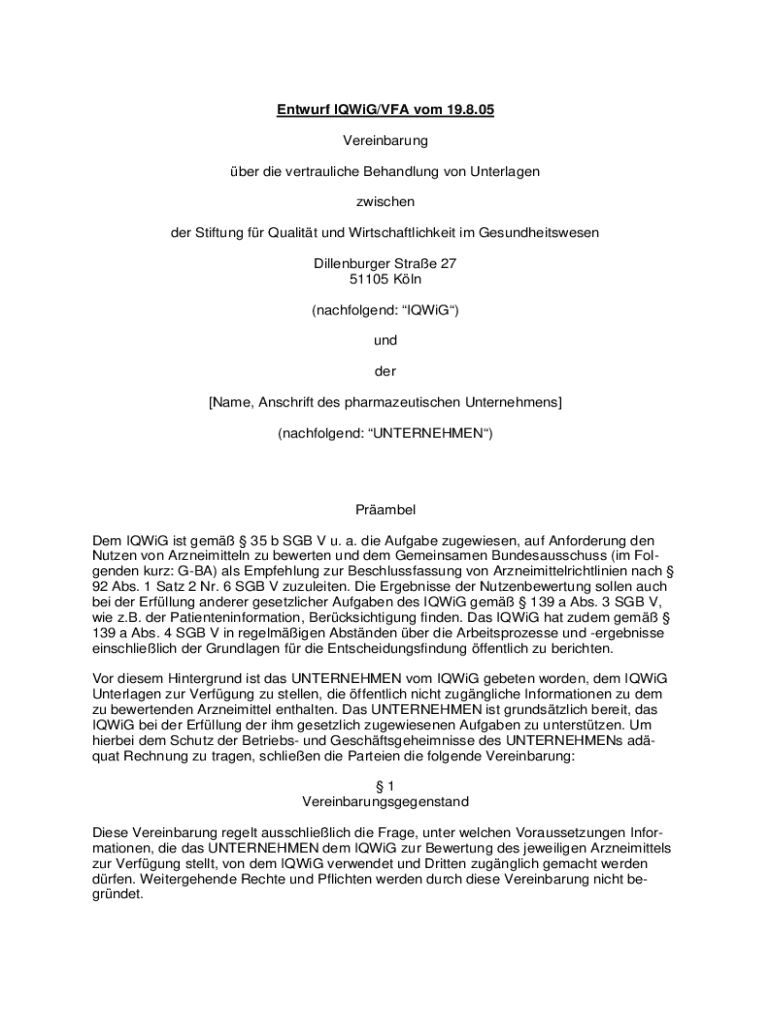 Entwurf IQWiG/VFA vom 19.8.05

Vereinbarung

über die vertrauliche Behandlung von Unterlagen

zwischen

der Stiftung für Qualität und Wirtschaftlichkeit im Gesundheitswesen

Dillenburger Straße 27
51105 Köln

(nachfolgend: “IQWiG“)

und

der

[Name, Anschrift des pharmazeutischen Unternehmens]

(nachfolgend: “UNTERNEHMEN“)

Präambel

Dem IQWiG ist gemäß § 35 b SGB V u. a. die Aufgabe zugewiesen, auf Anforderung den Nutzen von Arzneimitteln zu bewerten und dem Gemeinsamen Bundesausschuss (im Folgenden kurz: G-BA) als Empfehlung zur Beschlussfassung von Arzneimittelrichtlinien nach § 92 Abs. 1 Satz 2 Nr. 6 SGB V zuzuleiten. Die Ergebnisse der Nutzenbewertung sollen auch bei der Erfüllung anderer gesetzlicher Aufgaben des IQWiG gemäß § 139 a Abs. 3 SGB V, wie z.B. der Patienteninformation, Berücksichtigung finden. Das IQWiG hat zudem gemäß § 139 a Abs. 4 SGB V in regelmäßigen Abständen über die Arbeitsprozesse und -ergebnisse einschließlich der Grundlagen für die Entscheidungsfindung öffentlich zu berichten.

Vor diesem Hintergrund ist das UNTERNEHMEN vom IQWiG gebeten worden, dem IQWiG Unterlagen zur Verfügung zu stellen, die öffentlich nicht zugängliche Informationen zu dem zu bewertenden Arzneimittel enthalten. Das UNTERNEHMEN ist grundsätzlich bereit, das IQWiG bei der Erfüllung der ihm gesetzlich zugewiesenen Aufgaben zu unterstützen. Um hierbei dem Schutz der Betriebs- und Geschäftsgeheimnisse des UNTERNEHMENs adäquat Rechnung zu tragen, schließen die Parteien die folgende Vereinbarung:

§ 1
Vereinbarungsgegenstand

Diese Vereinbarung regelt ausschließlich die Frage, unter welchen Voraussetzungen Informationen, die das UNTERNEHMEN dem IQWiG zur Bewertung des jeweiligen Arzneimittels zur Verfügung stellt, von dem IQWiG verwendet und Dritten zugänglich gemacht werden dürfen. Weitergehende Rechte und Pflichten werden durch diese Vereinbarung nicht begründet.